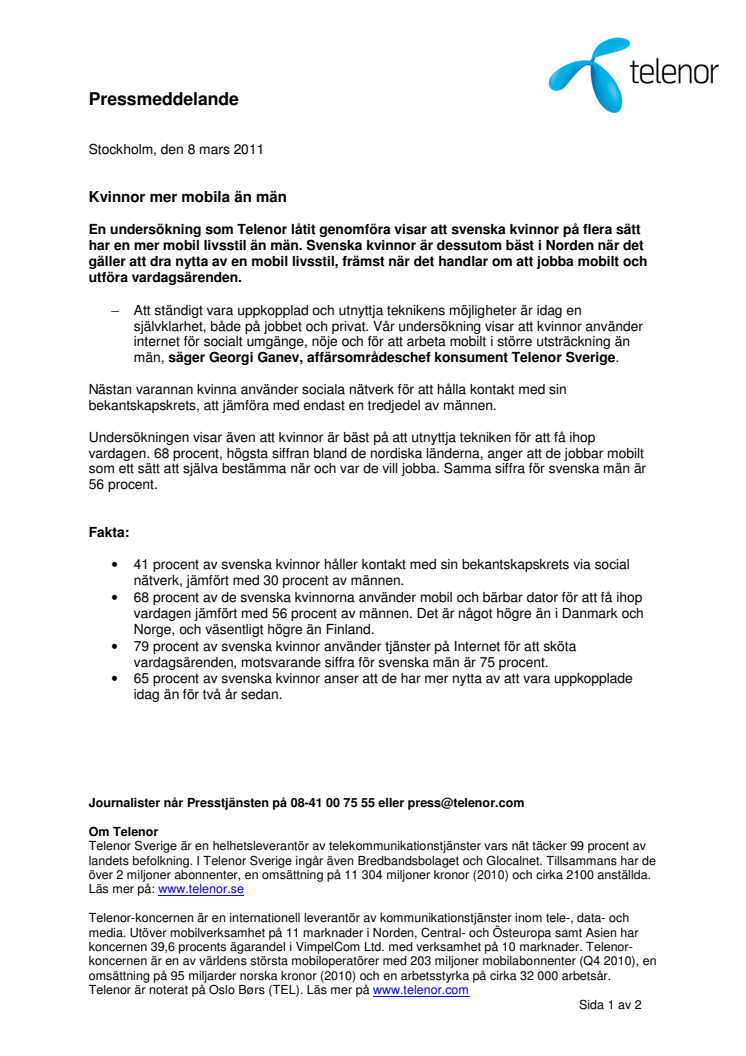 telenor

Pressmeddelande

Stockholm, den 8 mars 2011

Kvinnor mer mobila än män

En undersökning som Telenor låtit genomföra visar att svenska kvinnor på flera sätt har en mer mobil livsstil än män. Svenska kvinnor är dessutom bäst i Norden när det gäller att dra nytta av en mobil livsstil, främst när det handlar om att jobba mobilt och utföra vardagsärenden.

– Att ständigt vara uppkopplad och utnyttja teknikens möjligheter är idag en självklarhet, både på jobbet och privat. Vår undersökning visar att kvinnor använder internet för socialt umgänge, nöje och för att arbeta mobilt i större utsträckning än män, säger Georgi Ganev, affärsområdeschef konsument Telenor Sverige.

Nästan varannan kvinna använder sociala nätverk för att hålla kontakt med sin bekantskapskrets, att jämföra med endast en tredjedel av männen.

Undersökningen visar även att kvinnor är bäst på att utnyttja tekniken för att få ihop vardagen. 68 procent, högsta siffran bland de nordiska länderna, anger att de jobbar mobilt som ett sätt att själva bestämma när och var de vill jobba. Samma siffra för svenska män är 56 procent.

Fakta:

• 41 procent av svenska kvinnor håller kontakt med sin bekantskapskrets via social nätverk, jämfört med 30 procent av männen.
• 68 procent av de svenska kvinnorna använder mobil och bärbar dator för att få ihop vardagen jämfört med 56 procent av männen. Det är något högre än i Danmark och Norge, och väsentligt högre än Finland.
• 79 procent av svenska kvinnor använder tjänster på Internet för att sköta vardagsärenden, motsvarande siffra för svenska män är 75 procent.
• 65 procent av svenska kvinnor anser att de har mer nytta av att vara uppkopplade idag än för två år sedan.

Journalister når Presstjänsten på 08-41 00 75 55 eller press@telenor.com

Om Telenor
Telenor Sverige är en helhetsleverantör av telekommunikationstjänster vars nät täcker 99 procent av landets befolkning. I Telenor Sverige ingår även Bredbandsbolaget och Glocalnet. Tillsammans har de över 2 miljoner abonnenter, en omsättning på 11 304 miljoner kronor (2010) och cirka 2100 anställda. Läs mer på: www.telenor.se

Telenor-koncernen är en internationell leverantör av kommunikationstjänster inom tele-, data- och media. Utöver mobilverksamhet på 11 marknader i Norden, Central- och Östeuropa samt Asien har koncernen 39,6 procents ägarandel i VimpelCom Ltd. med verksamhet på 10 marknader. Telenor-koncernen är en av världens största mobiloperatörer med 203 miljoner mobilabonnenter (Q4 2010), en omsättning på 95 miljarder norska kronor (2010) och en arbetsstyrka på cirka 32 000 arbetsår. Telenor är noterat på Oslo Børs (TEL). Läs mer på www.telenor.com

Sida 1 av 2